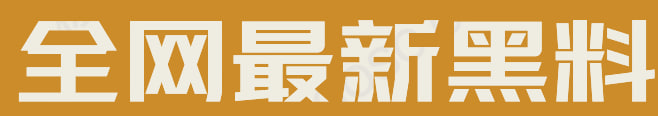 全网最新黑料